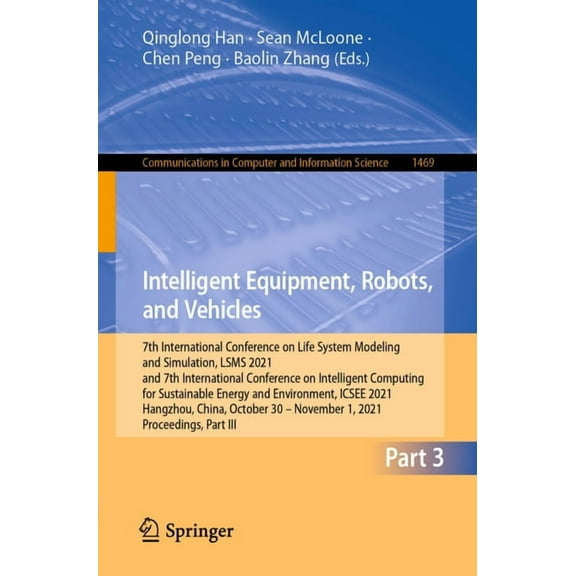 Qinglong Han · Sean McLoone · Chen Peng · Baolin Zhang (Eds.)

Communications in Computer and Information Science 1469

Intelligent Equipment, Robots, and Vehicles

7th International Conference on Life System Modeling and Simulation, LSMS 2021
and 7th International Conference on Intelligent Computing for Sustainable Energy and Environment, ICSEE 2021
Hangzhou, China, October 30 – November 1, 2021
Proceedings, Part III

Part 3

Springer